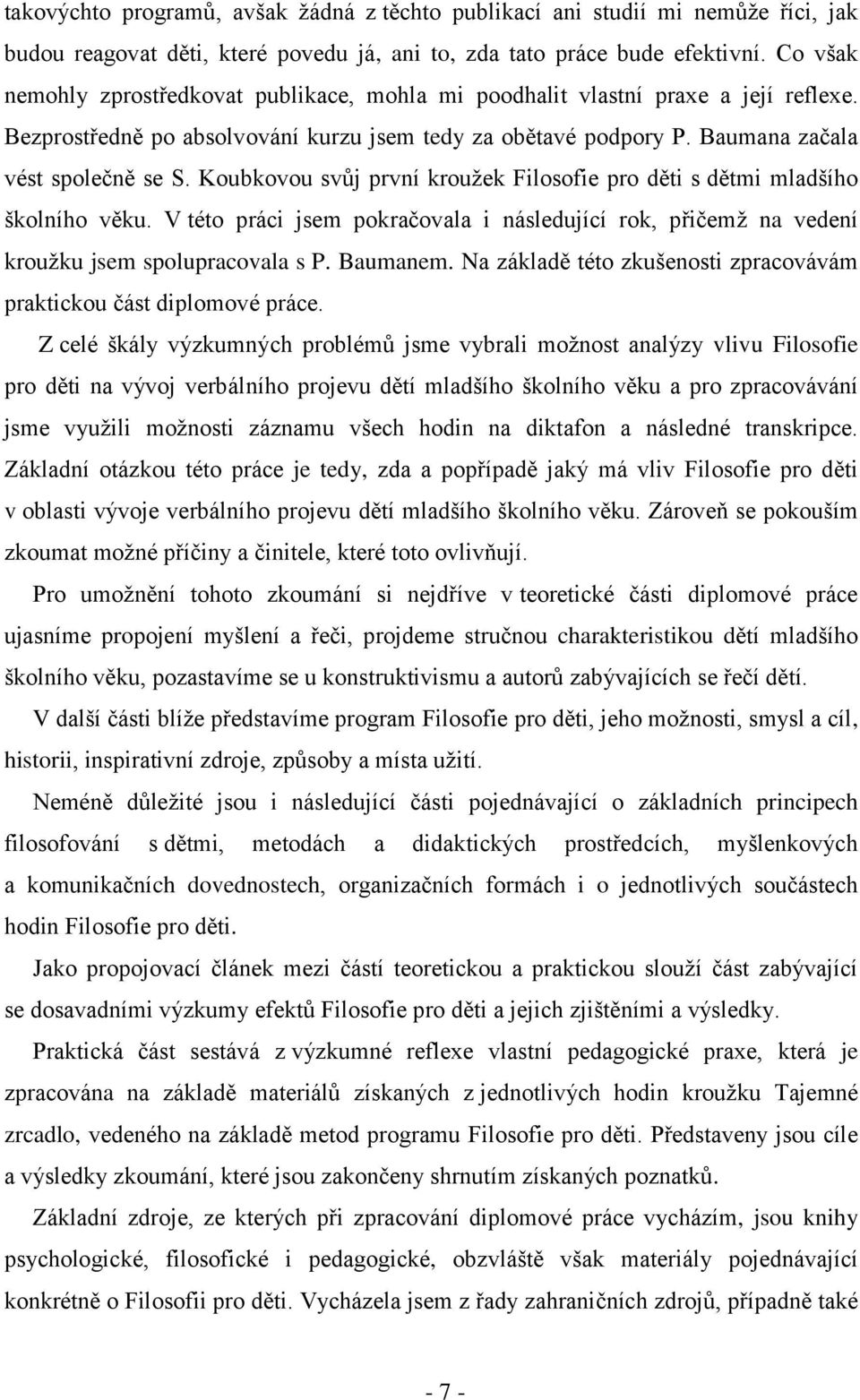 takovýchto programů, avšak žádná z těchto publikací ani studií mi nemůže říci, jak budou reagovat děti, které povedu já, ani to, zda tato práce bude efektivní. Co však nemohly zprostředkovat publikace, mohla mi poodhalit vlastní praxe a její reflexe. Bezprostředně po absolvování kurzu jsem tedy za obětavé podpory P. Baumana začala vést společně se S. Koubkovou svůj první kroužek Filosofie pro děti s dětmi mladšího školního věku. V této práci jsem pokračovala i následující rok, přičemž na vedení kroužku jsem spolupracovala s P. Baumanem. Na základě této zkušenosti zpracovávám praktickou část diplomové práce.

Z celé škály výzkumných problémů jsme vybrali možnost analýzy vlivu Filosofie pro děti na vývoj verbálního projevu dětí mladšího školního věku a pro zpracovávání jsme využili možnosti záznamu všech hodin na diktafon a následné transkripce. Základní otázkou této práce je tedy, zda a popřípadě jaký má vliv Filosofie pro děti v oblasti vývoje verbálního projevu dětí mladšího školního věku. Zároveň se pokouším zkoumat možné příčiny a činitele, které toto ovlivňují.

Pro umožnění tohoto zkoumání si nejdříve v teoretické části diplomové práce ujasníme propojení myšlení a řeči, projdeme stručnou charakteristikou dětí mladšího školního věku, pozastavíme se u konstruktivismu a autorů zabývajících se řečí dětí.

V další části blíže představíme program Filosofie pro děti, jeho možnosti, smysl a cíl, historii, inspirativní zdroje, způsoby a místa užití.

Neméně důležité jsou i následující části pojednávající o základních principech filosofování s dětmi, metodách a didaktických prostředcích, myšlenkových a komunikačních dovednostech, organizačních formách i o jednotlivých součástech hodin Filosofie pro děti.

Jako propojovací článek mezi částí teoretickou a praktickou slouží část zabývající se dosavadními výzkumy efektů Filosofie pro děti a jejich zjištěními a výsledky.

Praktická část sestává z výzkumné reflexe vlastní pedagogické praxe, která je zpracována na základě materiálů získaných z jednotlivých hodin kroužku Tajemné zrcadlo, vedeného na základě metod programu Filosofie pro děti. Představeny jsou cíle a výsledky zkoumání, které jsou zakončeny shrnutím získaných poznatků.

Základní zdroje, ze kterých při zpracování diplomové práce vycházím, jsou knihy psychologické, filosofické i pedagogické, obzvláště však materiály pojednávající konkrétně o Filosofii pro děti. Vycházela jsem z řady zahraničních zdrojů, případně také

- 7 -